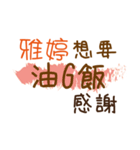 雅婷想要
油G飯
感謝